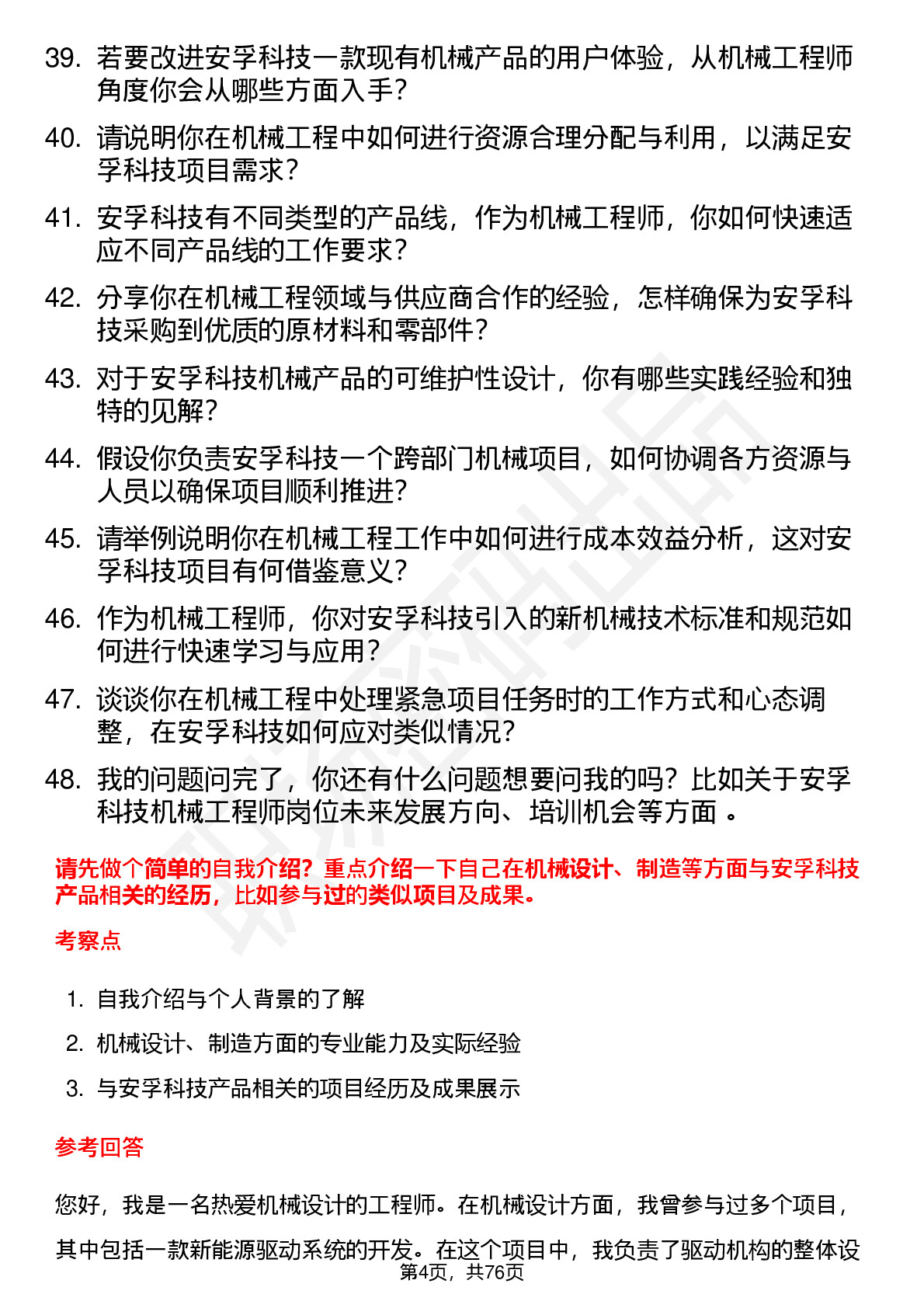 39. 若要改进安孚科技一款现有机械产品的用户体验，从机械工程师角度你会从哪些方面入手？

40. 请说明你在机械工程中如何进行资源合理分配与利用，以满足安孚科技项目需求？

41. 安孚科技有不同类型的产品线，作为机械工程师，你如何快速适应不同产品线的工作要求？

42. 分享你在机械工程领域与供应商合作的经验，怎样确保为安孚科技采购到优质的原材料和零部件？

43. 对于安孚科技机械产品的可维护性设计，你有哪些实践经验和独特的见解？

44. 假设你负责安孚科技一个跨部门机械项目，如何协调各方资源与人员以确保项目顺利推进？

45. 请举例说明你在机械工程工作中如何进行成本效益分析，这对安孚科技项目有何借鉴意义？

46. 作为机械工程师，你对安孚科技引入的新机械技术标准和规范如何进行快速学习与应用？

47. 谈谈你在机械工程中处理紧急项目任务时的工作方式和心态调整，在安孚科技如何应对类似情况？

48. 我的问题问完了，你还有什么问题想要问我的吗？比如关于安孚科技机械工程师岗位未来发展方向、培训机会等方面 。

请先做个简单的自我介绍？重点介绍一下自己在机械设计、制造等方面与安孚科技产品相关的经历，比如参与过的类似项目及成果。

考察点

1. 自我介绍与个人背景的了解
2. 机械设计、制造方面的专业能力及实际经验
3. 与安孚科技产品相关的项目经历及成果展示

参考回答

您好，我是一名热爱机械设计的工程师。在机械设计方面，我曾参与过多个项目，其中包括一款新能源驱动系统的开发。在这个项目中，我负责了驱动机构的整体设

第4页，共76页